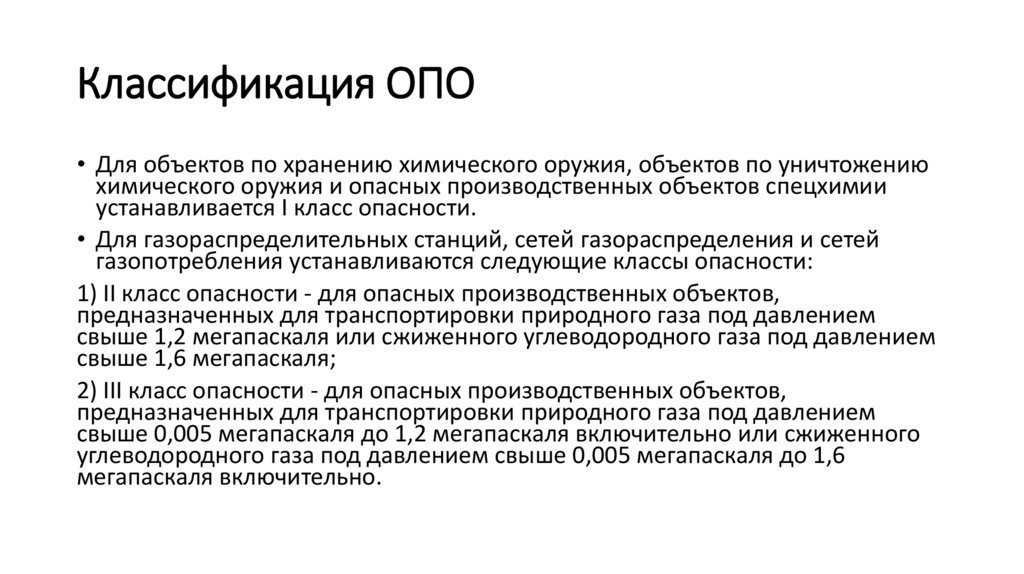 Классификация ОПО

• Для объектов по хранению химического оружия, объектов по уничтожению химического оружия и опасных производственных объектов спецхимии устанавливается I класс опасности.

• Для газораспределительных станций, сетей газораспределения и сетей газопотребления устанавливаются следующие классы опасности:

1) II класс опасности - для опасных производственных объектов, предназначенных для транспортировки природного газа под давлением свыше 1,2 мегапаскаля или сжиженного углеводородного газа под давлением свыше 1,6 мегапаскаля;

2) III класс опасности - для опасных производственных объектов, предназначенных для транспортировки природного газа под давлением свыше 0,005 мегапаскаля до 1,2 мегапаскаля включительно или сжиженного углеводородного газа под давлением свыше 0,005 мегапаскаля до 1,6 мегапаскаля включительно.